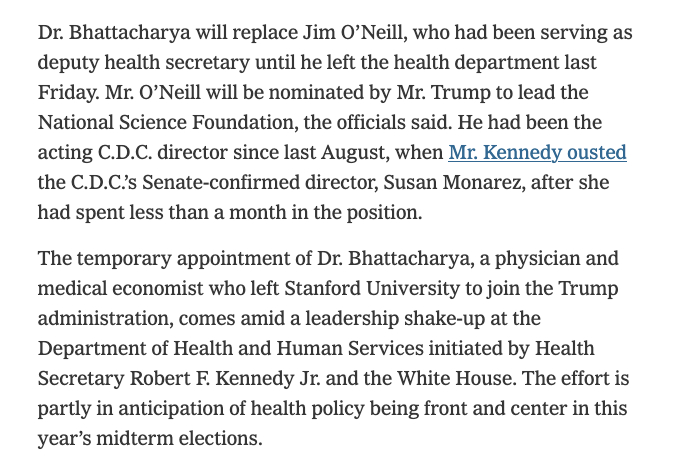 Dr. Bhattacharya will replace Jim O’Neill, who had been serving as deputy health secretary until he left the health department last Friday. Mr. O’Neill will be nominated by Mr. Trump to lead the National Science Foundation, the officials said. He had been the acting C.D.C. director since last August, when Mr. Kennedy ousted the C.D.C.’s Senate-confirmed director, Susan Monarez, after she had spent less than a month in the position.

The temporary appointment of Dr. Bhattacharya, a physician and medical economist who left Stanford University to join the Trump administration, comes amid a leadership shake-up at the Department of Health and Human Services initiated by Health Secretary Robert F. Kennedy Jr. and the White House. The effort is partly in anticipation of health policy being front and center in this year’s midterm elections.